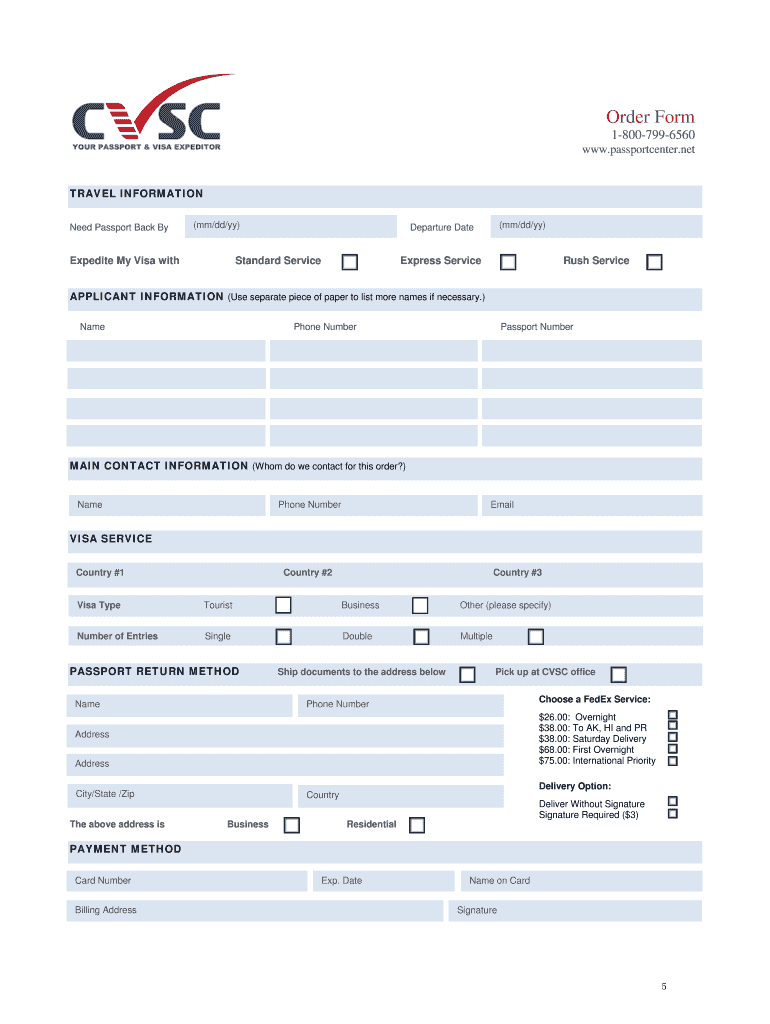 CVSC
YOUR PASSPORT & VISA EXPEDITOR

Order Form
1-800-799-6560
www.passportcenter.net

TRAVEL INFORMATION

Need Passport Back By (mm/dd/yy) Departure Date (mm/dd/yy)

Expedite My Visa with Standard Service Express Service Rush Service

APPLICANT INFORMATION (Use separate piece of paper to list more names if necessary.)

Name Phone Number Passport Number

MAIN CONTACT INFORMATION (Whom do we contact for this order?)

Name Phone Number Email

VISA SERVICE

Country #1 Country #2 Country #3

Visa Type Tourist Business Other (please specify)

Number of Entries Single Double Multiple

PASSPORT RETURN METHOD Ship documents to the address below Pick up at CVSC office

Name Phone Number

Address

Address

City/State /Zip Country

The above address is Business Residential

Choose a FedEx Service:
$26.00: Overnight
$38.00: To AK, HI and PR
$38.00: Saturday Delivery
$68.00: First Overnight
$75.00: International Priority

Delivery Option:
Deliver Without Signature
Signature Required ($3)

PAYMENT METHOD

Card Number Exp. Date Name on Card

Billing Address Signature

5